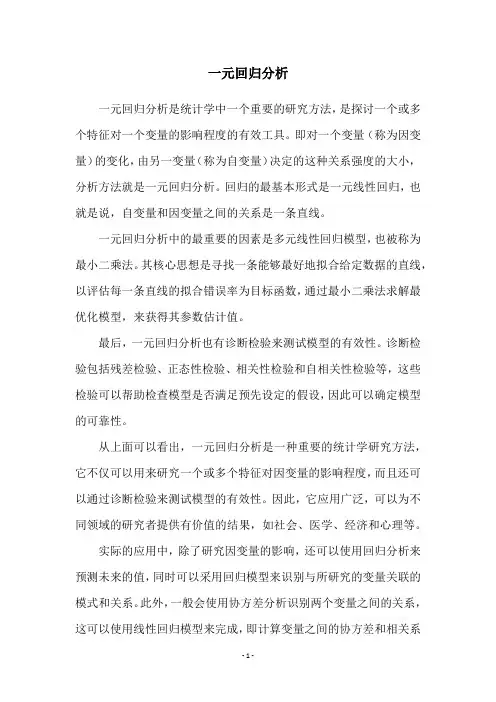 一元回归分析

一元回归分析是统计学中一个重要的研究方法，是探讨一个或多个特征对一个变量的影响程度的有效工具。即对一个变量（称为因变量）的变化，由另一变量（称为自变量）决定的这种关系强度的大小，分析方法就是一元回归分析。回归的最基本形式是一元线性回归，也就是说，自变量和因变量之间的关系是一条直线。

一元回归分析中的最重要的因素是多元线性回归模型，也被称为最小二乘法。其核心思想是寻找一条能够最好地拟合给定数据的直线，以评估每一条直线的拟合错误率为目标函数，通过最小二乘法求解最优化模型，来获得其参数估计值。

最后，一元回归分析也有诊断检验来测试模型的有效性。诊断检验包括残差检验、正态性检验、相关性检验和自相关性检验等，这些检验可以帮助检查模型是否满足预先设定的假设，因此可以确定模型的可靠性。

从上面可以看出，一元回归分析是一种重要的统计学研究方法，它不仅可以用来研究一个或多个特征对因变量的影响程度，而且还可以通过诊断检验来测试模型的有效性。因此，它应用广泛，可以为不同领域的研究者提供有价值的结果，如社会、医学、经济和心理等。

实际的应用中，除了研究因变量的影响，还可以使用回归分析来预测未来的值，同时可以采用回归模型来识别与所研究的变量关联的模式和关系。此外，一般会使用协方差分析识别两个变量之间的关系，这可以使用线性回归模型来完成，即计算变量之间的协方差和相关系

- 1 -